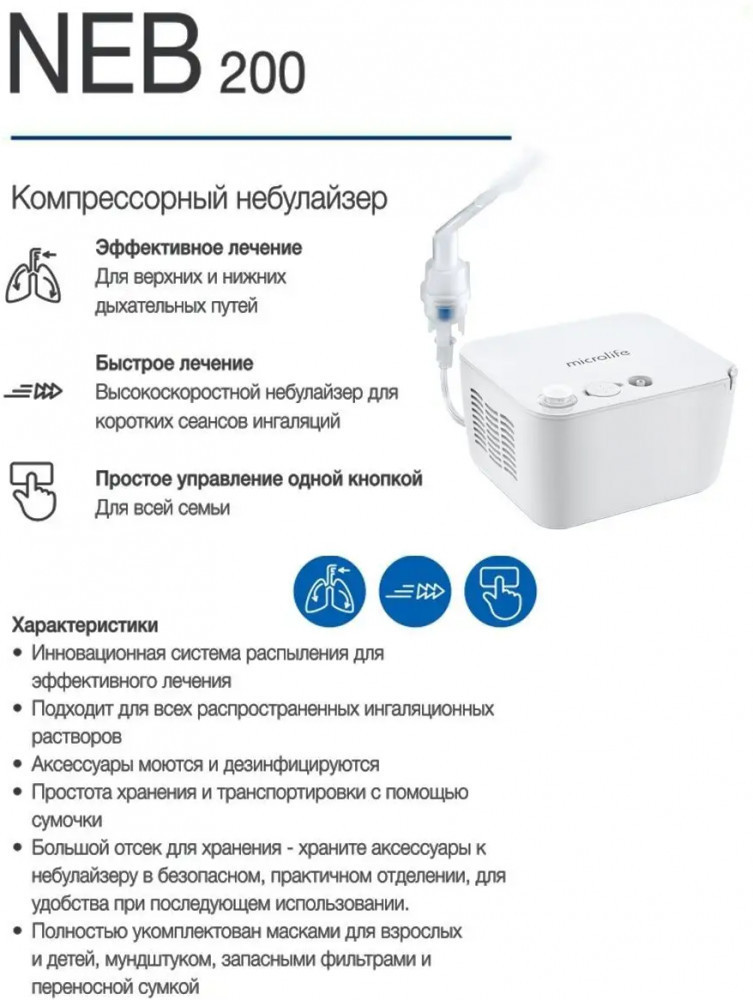 NEB 200

Компрессорный небулайзер

Эффективное лечение
Для верхних и нижних дыхательных путей

Быстрое лечение
Высокоскоростной небулайзер для коротких сеансов ингаляций

Простое управление одной кнопкой
Для всей семьи

microlife

Характеристики
• Инновационная система распыления для эффективного лечения
• Подходит для всех распространенных ингаляционных растворов
• Аксессуары моются и дезинфицируются
• Простота хранения и транспортировки с помощью сумочки
• Большой отсек для хранения - храните аксессуары к небулайзеру в безопасном, практичном отделении, для удобства при последующем использовании.
• Полностью укомплектован масками для взрослых и детей, мундштуком, запасными фильтрами и переносной сумкой